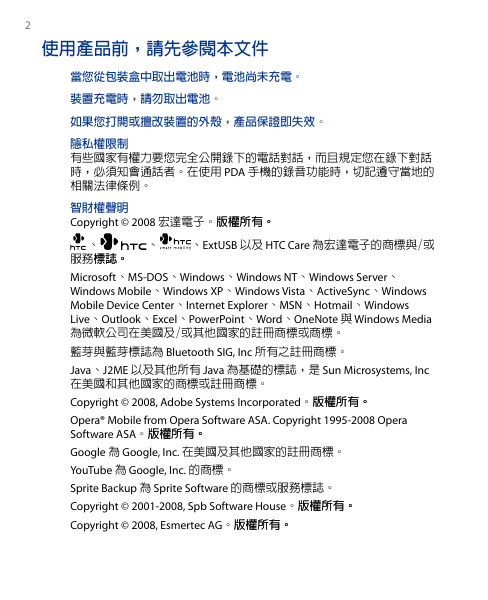 2

使用產品前，請先參閱本文件

當您從包裝盒中取出電池時，電池尚未充電。

裝置充電時，請勿取出電池。

如果您打開或擅改裝置的外殼，產品保證即失效。

隱私權限制
有些國家有權力要您完全公開錄下的電話對話，而且規定您在錄下對話時，必須知會通話者。在使用 PDA 手機的錄音功能時，切記遵守當地的相關法律條例。

智財權聲明
Copyright © 2008 宏達電子。版權所有。

htc、htc、htc、ExtUSB 以及 HTC Care 為宏達電子的商標與/或服務標誌。

Microsoft、MS-DOS、Windows、Windows NT、Windows Server、Windows Mobile、Windows XP、Windows Vista、ActiveSync、Windows Mobile Device Center、Internet Explorer、MSN、Hotmail、Windows Live、Outlook、Excel、PowerPoint、Word、OneNote 與 Windows Media 為微軟公司在美國及/或其他國家的註冊商標或商標。

藍芽與藍芽標誌為 Bluetooth SIG, Inc 所有之註冊商標。

Java、J2ME 以及其他所有 Java 為基礎的標誌，是 Sun Microsystems, Inc 在美國和其他國家的商標或註冊商標。

Copyright © 2008, Adobe Systems Incorporated。版權所有。

Opera® Mobile from Opera Software ASA. Copyright 1995-2008 Opera Software ASA。版權所有。

Google 為 Google, Inc. 在美國及其他國家的註冊商標。

YouTube 為 Google, Inc. 的商標。

Sprite Backup 為 Sprite Software 的商標或服務標誌。

Copyright © 2001-2008, Spb Software House。版權所有。

Copyright © 2008, Esmertec AG。版權所有。